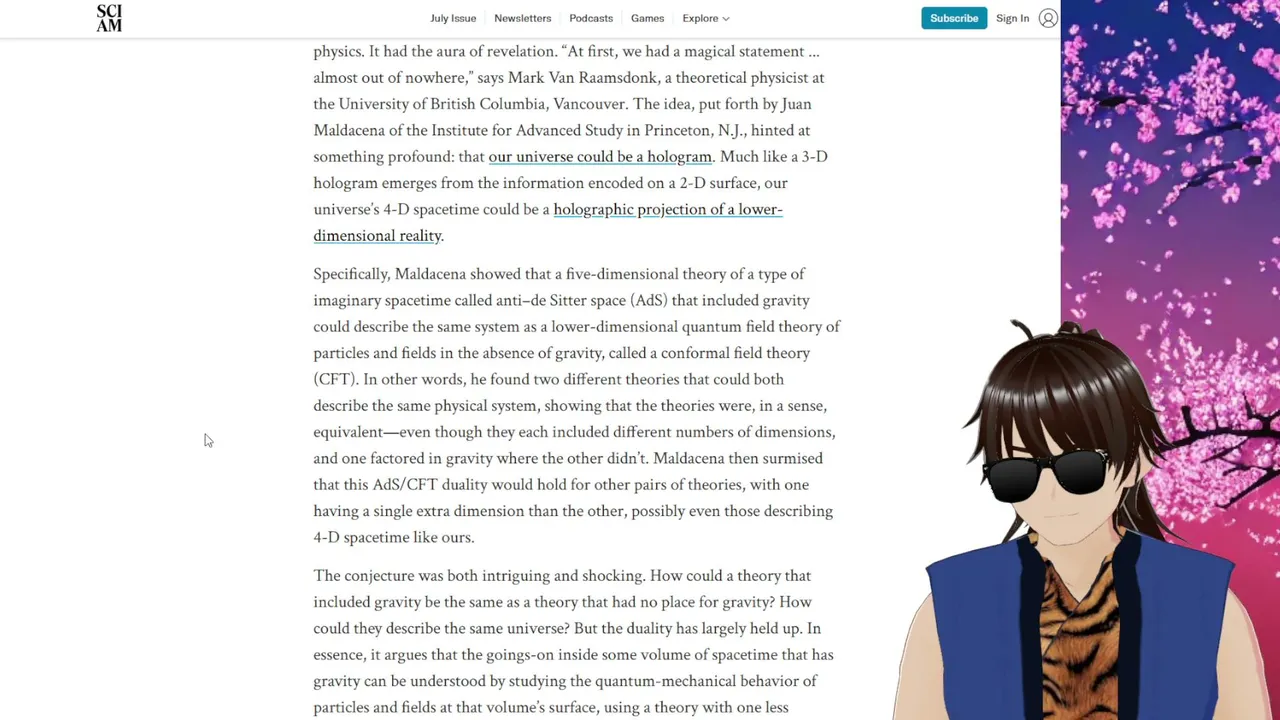 SCI AM

July Issue Newsletters Podcasts Games Explore

Subscribe Sign In

physics. It had the aura of revelation. “At first, we had a magical statement ... almost out of nowhere,” says Mark Van Raamsdonk, a theoretical physicist at the University of British Columbia, Vancouver. The idea, put forth by Juan Maldacena of the Institute for Advanced Study in Princeton, N.J., hinted at something profound: that our universe could be a hologram. Much like a 3-D hologram emerges from the information encoded on a 2-D surface, our universe’s 4-D spacetime could be a holographic projection of a lower-dimensional reality.

Specifically, Maldacena showed that a five-dimensional theory of a type of imaginary spacetime called anti–de Sitter space (AdS) that included gravity could describe the same system as a lower-dimensional quantum field theory of particles and fields in the absence of gravity, called a conformal field theory (CFT). In other words, he found two different theories that could both describe the same physical system, showing that the theories were, in a sense, equivalent—even though they each included different numbers of dimensions, and one factored in gravity where the other didn’t. Maldacena then surmised that this AdS/CFT duality would hold for other pairs of theories, with one having a single extra dimension than the other, possibly even those describing 4-D spacetime like ours.

The conjecture was both intriguing and shocking. How could a theory that included gravity be the same as a theory that had no place for gravity? How could they describe the same universe? But the duality has largely held up. In essence, it argues that the goings-on inside some volume of spacetime that has gravity can be understood by studying the quantum-mechanical behavior of particles and fields at that volume’s surface, using a theory with one less